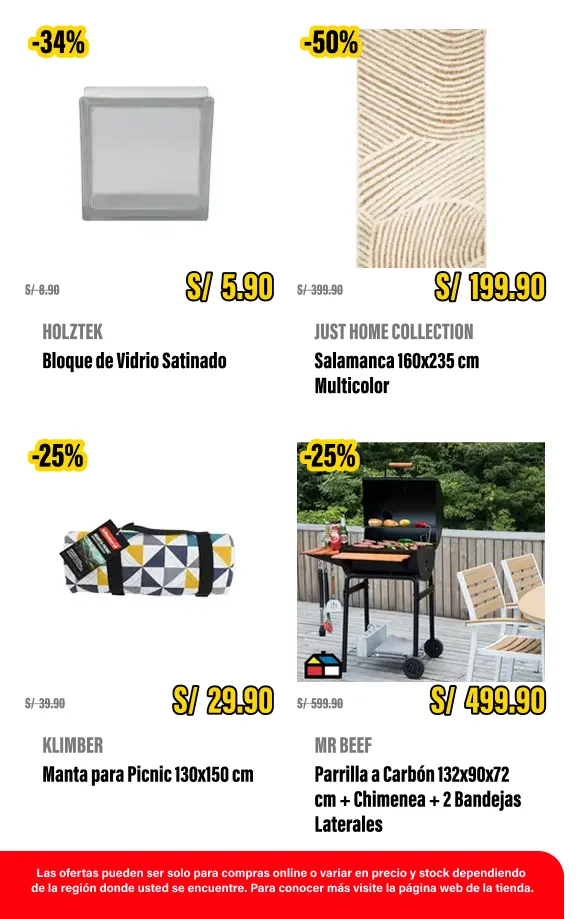 -34%

S/ 8.90

S/ 5.90

HOLZTEK

Bloque de Vidrio Satinado

-50%

S/ 399.90

S/ 199.90

JUST HOME COLLECTION

Salamanca 160x235 cm Multicolor

-25%

S/ 39.90

S/ 29.90

KLIMBER

Manta para Picnic 130x150 cm

-25%

S/ 599.90

S/ 499.90

MR BEEF

Parrilla a Carbón 132x90x72 cm + Chimenea + 2 Bandejas Laterales

Las ofertas pueden ser solo para compras online o variar en precio y stock dependiendo de la región donde usted se encuentre. Para conocer más visite la página web de la tienda.